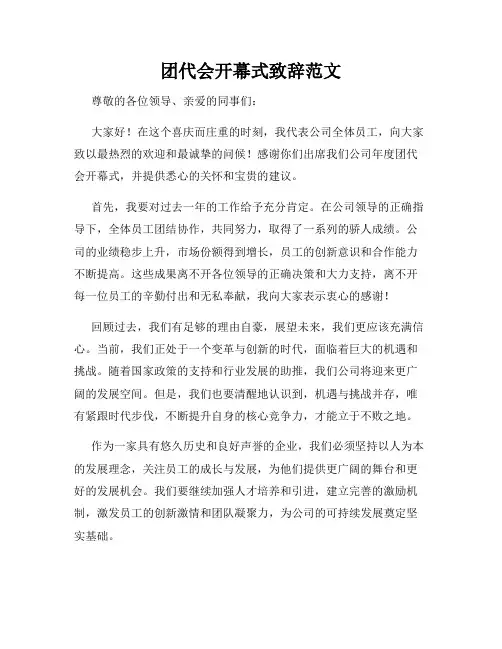 团代会开幕式致辞范文

尊敬的各位领导、亲爱的同事们：

大家好！在这个喜庆而庄重的时刻，我代表公司全体员工，向大家致以最热烈的欢迎和最诚挚的问候！感谢你们出席我们公司年度团代会开幕式，并提供悉心的关怀和宝贵的建议。

首先，我要对过去一年的工作给予充分肯定。在公司领导的正确指导下，全体员工团结协作，共同努力，取得了一系列的骄人成绩。公司的业绩稳步上升，市场份额得到增长，员工的创新意识和合作能力不断提高。这些成果离不开各位领导的正确决策和大力支持，离不开每一位员工的辛勤付出和无私奉献，我向大家表示衷心的感谢！

回顾过去，我们有足够的理由自豪，展望未来，我们更应该充满信心。当前，我们正处于一个变革与创新的时代，面临着巨大的机遇和挑战。随着国家政策的支持和行业发展的助推，我们公司将迎来更广阔的发展空间。但是，我们也要清醒地认识到，机遇与挑战并存，唯有紧跟时代步伐，不断提升自身的核心竞争力，才能立于不败之地。

作为一家具有悠久历史和良好声誉的企业，我们必须坚持以人为本的发展理念，关注员工的成长与发展，为他们提供更广阔的舞台和更好的发展机会。我们要继续加强人才培养和引进，建立完善的激励机制，激发员工的创新激情和团队凝聚力，为公司的可持续发展奠定坚实基础。